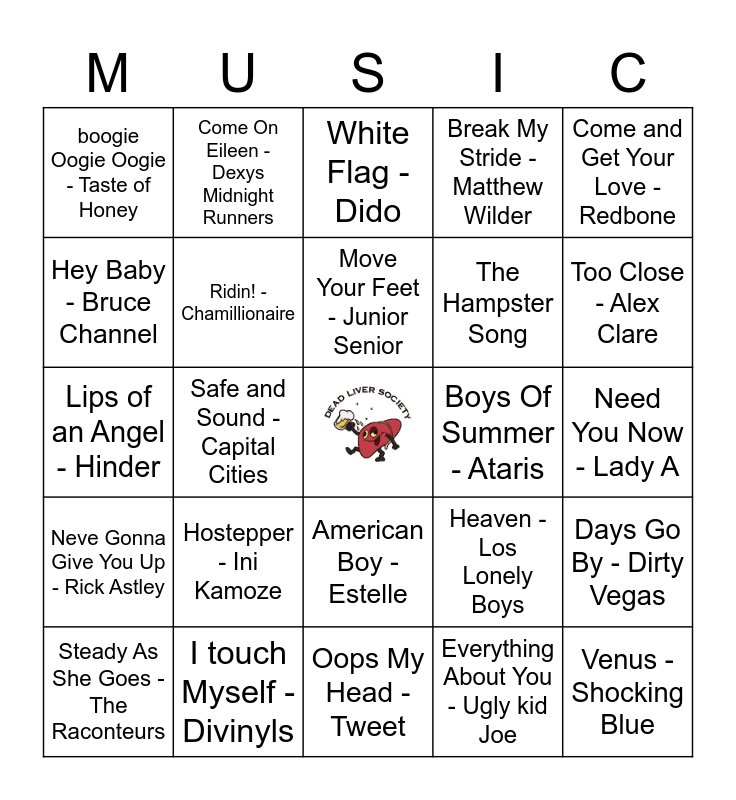 | M | U | S | I | C |
|---|---|---|---|---|
| boogie Oogie Oogie - Taste of Honey | Come On Eileen - Dexys Midnight Runners | White Flag - Dido | Break My Stride - Matthew Wilder | Come and Get Your Love - Redbone |
| Hey Baby - Bruce Channel | Ridin! - Chamillionaire | Move Your Feet - Junior Senior | The Hampster Song | Too Close - Alex Clare |
| Lips of an Angel - Hinder | Safe and Sound - Capital Cities | DEAD LIVER SOCIETY | Boys Of Summer - Ataris | Need You Now - Lady A |
| Neve Gonna Give You Up - Rick Astley | Hostepper - Ini Kamoze | American Boy - Estelle | Heaven - Los Lonely Boys | Days Go By - Dirty Vegas |
| Steady As She Goes - The Raconteurs | I touch Myself - Divinyls | Oops My Head - Tweet | Everything About You - Ugly kid Joe | Venus - Shocking Blue |